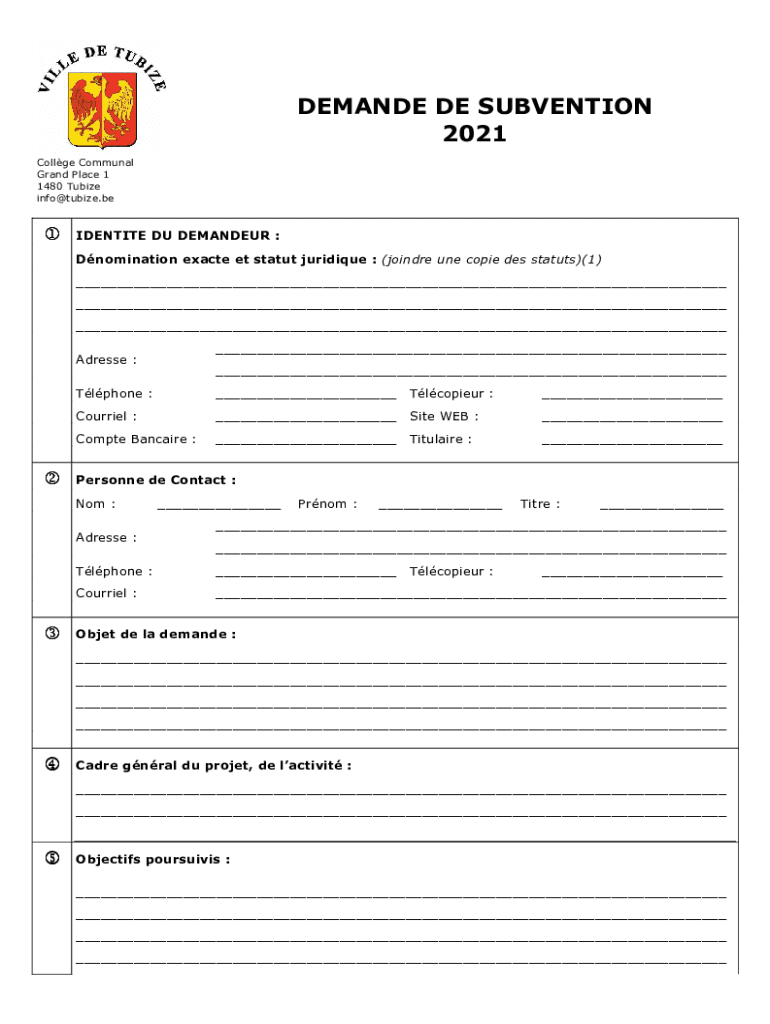 VILLE DE TUBIZE

DEMANDE DE SUBVENTION
2021

Collège Communal
Grand Place 1
1480 Tubize
info@tubize.be

① IDENTITE DU DEMANDEUR :

Dénomination exacte et statut juridique : (joindre une copie des statuts)(1)

Adresse :

Téléphone : Télécopieur :

Courriel : Site WEB :

Compte Bancaire : Titulaire :

② Personne de Contact :

Nom : Prénom : Titre :

Adresse :

Téléphone : Télécopieur :

Courriel :

③ Objet de la demande :

④ Cadre général du projet, de l'activité :

⑤ Objectifs poursuivis :